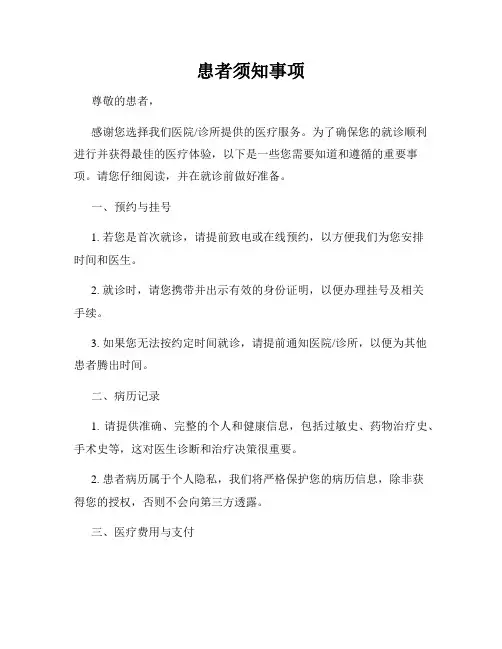 患者须知事项

尊敬的患者，

感谢您选择我们医院/诊所提供的医疗服务。为了确保您的就诊顺利进行并获得最佳的医疗体验，以下是一些您需要知道和遵循的重要事项。请您仔细阅读，并在就诊前做好准备。

一、预约与挂号

1. 若您是首次就诊，请提前致电或在线预约，以方便我们为您安排时间和医生。

2. 就诊时，请您携带并出示有效的身份证明，以便办理挂号及相关手续。

3. 如果您无法按约定时间就诊，请提前通知医院/诊所，以便为其他患者腾出时间。

二、病历记录

1. 请提供准确、完整的个人和健康信息，包括过敏史、药物治疗史、手术史等，这对医生诊断和治疗决策很重要。

2. 患者病历属于个人隐私，我们将严格保护您的病历信息，除非获得您的授权，否则不会向第三方透露。

三、医疗费用与支付